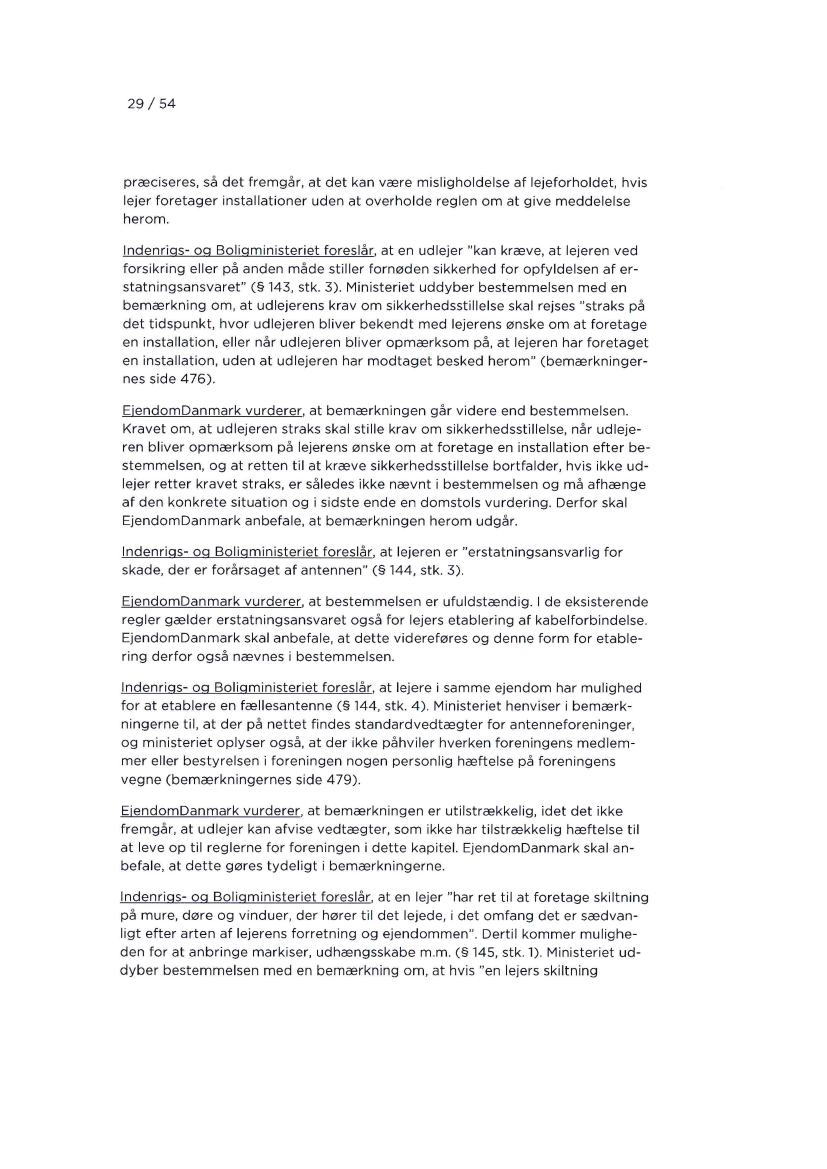 29 / 54

præciseres, så det fremgår, at det kan være misligholdelse af lejeforholdet, hvis lejer foretager installationer uden at overholde reglen om at give meddelelse herom.

Indenrigs- og Boligministeriet foreslår, at en udlejer "kan kræve, at lejeren ved forsikring eller på anden måde stiller fornøden sikkerhed for opfyldelsen af erstatningsansvaret" (§ 143, stk. 3). Ministeriet uddyber bestemmelsen med en bemærkning om, at udlejerens krav om sikkerhedsstillelse skal rejses "straks på det tidspunkt, hvor udlejeren bliver bekendt med lejerens ønske om at foretage en installation, eller når udlejeren bliver opmærksom på, at lejeren har foretaget en installation, uden at udlejeren har modtaget besked herom" (bemærkningernes side 476).

EjendomDanmark vurderer, at bemærkningen går videre end bestemmelsen. Kravet om, at udlejeren straks skal stille krav om sikkerhedsstillelse, når udlejeren bliver opmærksom på lejerens ønske om at foretage en installation efter bestemmelsen, og at retten til at kræve sikkerhedsstillelse bortfalder, hvis ikke udlejer retter kravet straks, er således ikke nævnt i bestemmelsen og må afhænge af den konkrete situation og i sidste ende en domstols vurdering. Derfor skal EjendomDanmark anbefale, at bemærkningen herom udgår.

Indenrigs- og Boligministeriet foreslår, at lejeren er "erstatningsansvarlig for skade, der er forårsaget af antennen" (§ 144, stk. 3).

EjendomDanmark vurderer, at bestemmelsen er ufuldstændig. I de eksisterende regler gælder erstatningsansvaret også for lejers etablering af kabelforbindelse. EjendomDanmark skal anbefale, at dette videreføres og denne form for etablering derfor også nævnes i bestemmelsen.

Indenrigs- og Boligministeriet foreslår, at lejere i samme ejendom har mulighed for at etablere en fællesantenne (§ 144, stk. 4). Ministeriet henviser i bemærkningerne til, at der på nettet findes standardvedtægter for antenneforeninger, og ministeriet oplyser også, at der ikke påhviler hverken foreningens medlemmer eller bestyrelsen i foreningen nogen personlig hæftelse på foreningens vegne (bemærkningernes side 479).

EjendomDanmark vurderer, at bemærkningen er utilstrækkelig, idet det ikke fremgår, at udlejer kan afvise vedtægter, som ikke har tilstrækkelig hæftelse til at leve op til reglerne for foreningen i dette kapitel. EjendomDanmark skal anbefale, at dette gøres tydeligt i bemærkningerne.

Indenrigs- og Boligministeriet foreslår, at en lejer "har ret til at foretage skiltning på mure, døre og vinduer, der hører til det lejede, i det omfang det er sædvanligt efter arten af lejerens forretning og ejendommen". Dertil kommer muligheden for at anbringe markiser, udhængsskabe m.m. (§ 145, stk. 1). Ministeriet uddyber bestemmelsen med en bemærkning om, at hvis "en lejers skiltning